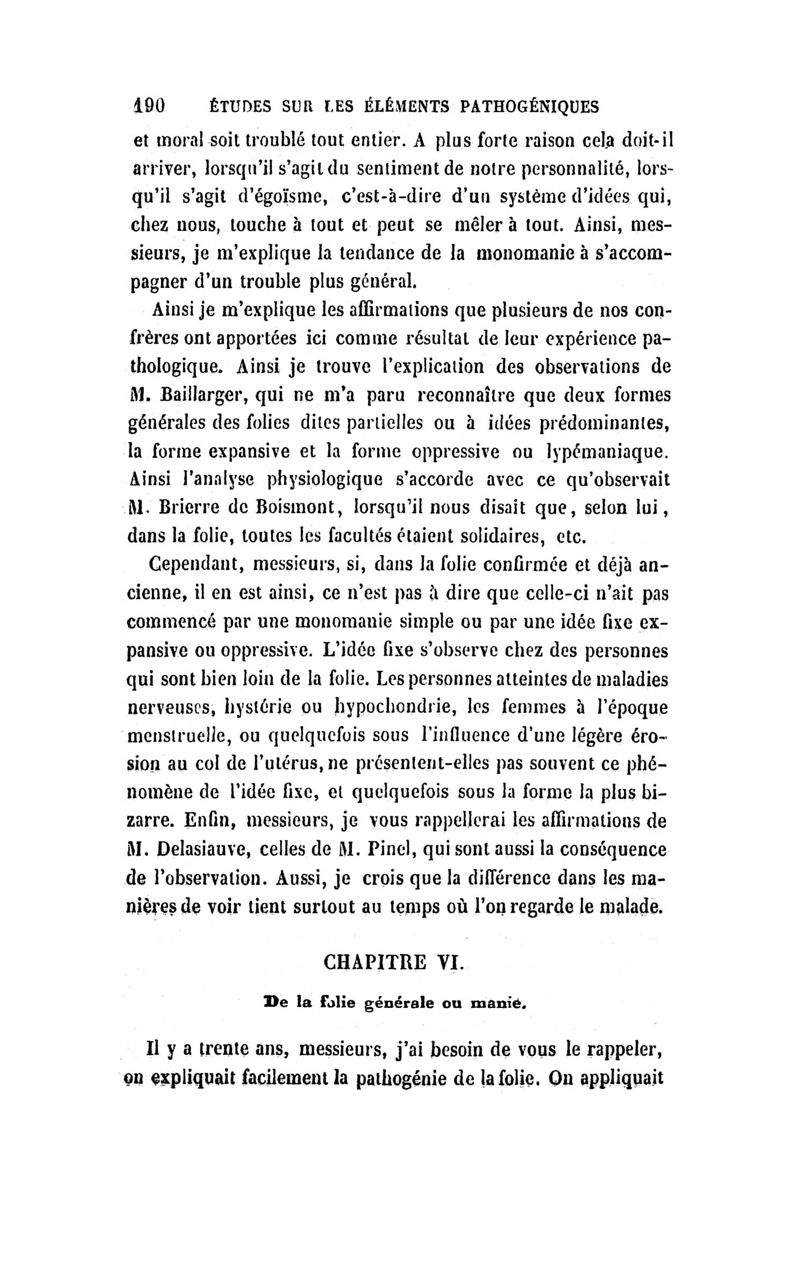 190 ÉTUDES SUR LES ÉLÉMENTS PATHOGÉNIQUES

et moral soit troublé tout entier. A plus forte raison cela doit-il arriver, lorsqu'il s'agit du sentiment de notre personnalité, lorsqu'il s'agit d'égoïsme, c'est-à-dire d'un système d'idées qui, chez nous, touche à tout et peut se mêler à tout. Ainsi, messieurs, je m'explique la tendance de la monomanie à s'accompagner d'un trouble plus général.

Ainsi je m'explique les affirmations que plusieurs de nos confrères ont apportées ici comme résultat de leur expérience pathologique. Ainsi je trouve l'explication des observations de M. Baillarger, qui ne m'a paru reconnaître que deux formes générales des folies dites partielles ou à idées prédominantes, la forme expansive et la forme oppressive ou lypémaniaque. Ainsi l'analyse physiologique s'accorde avec ce qu'observait M. Brierre de Boismont, lorsqu'il nous disait que, selon lui, dans la folie, toutes les facultés étaient solidaires, etc.

Cependant, messieurs, si, dans la folie confirmée et déjà ancienne, il en est ainsi, ce n'est pas à dire que celle-ci n'ait pas commencé par une monomanie simple ou par une idée fixe expansive ou oppressive. L'idée fixe s'observe chez des personnes qui sont bien loin de la folie. Les personnes atteintes de maladies nerveuses, hystérie ou hypochondrie, les femmes à l'époque menstruelle, ou quelquefois sous l'influence d'une légère érosion au col de l'utérus, ne présentent-elles pas souvent ce phénomène de l'idée fixe, et quelquefois sous la forme la plus bizarre. Enfin, messieurs, je vous rappellerai les affirmations de M. Delasiauve, celles de M. Pinel, qui sont aussi la conséquence de l'observation. Aussi, je crois que la différence dans les manières de voir tient surtout au temps où l'on regarde le malade.

CHAPITRE VI.

De la folie générale ou manie.

Il y a trente ans, messieurs, j'ai besoin de vous le rappeler, on expliquait facilement la pathogénie de la folie. On appliquait